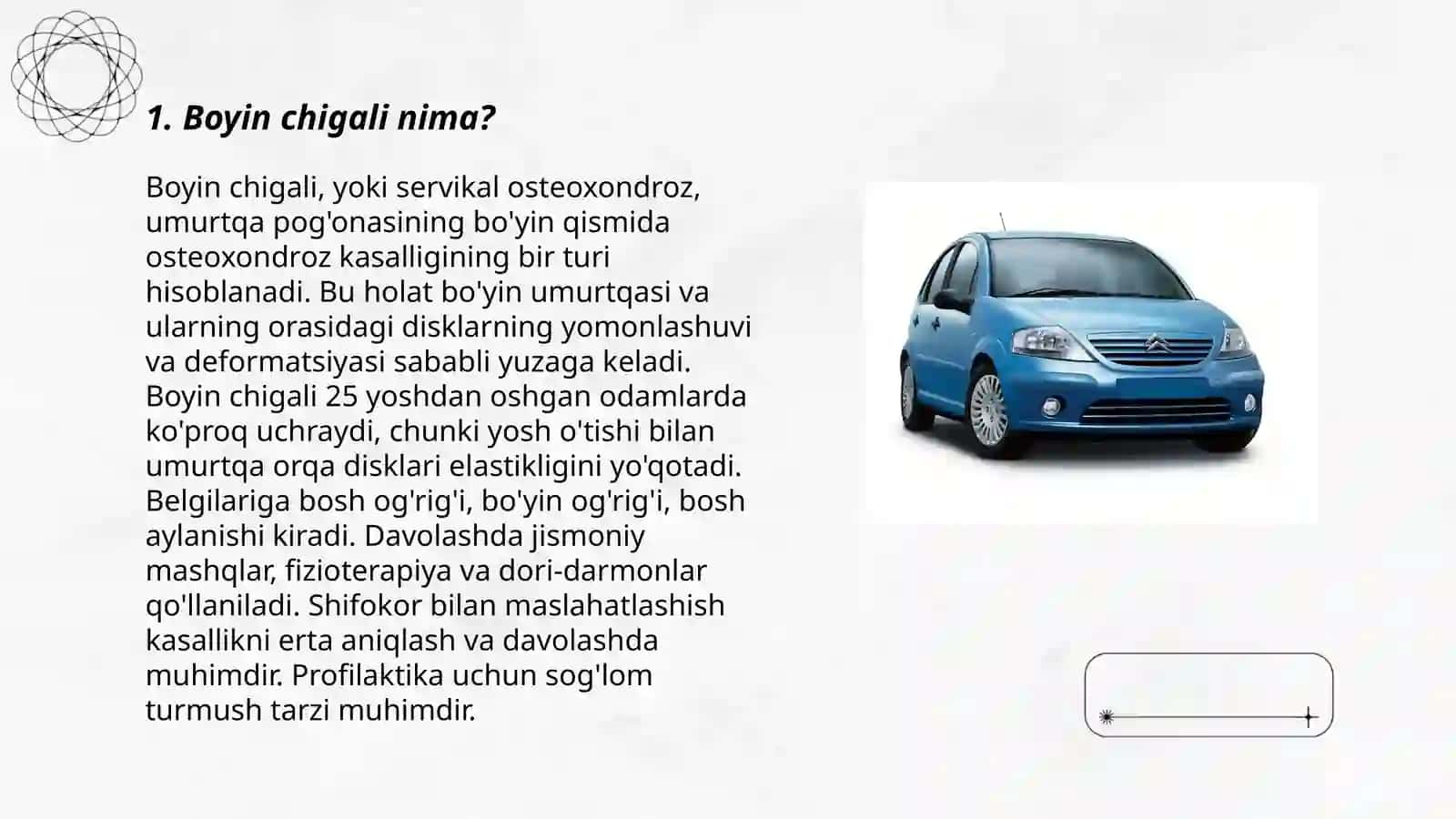 1. Boyin chigali nima?

Boyin chigali, yoki servikal osteoxondroz, umurtqa pog'onasining bo'yin qismida osteoxondroz kasalligining bir turi hisoblanadi. Bu holat bo'yin umurtqasi va ularning orasidagi disklarning yomonlashuvi va deformatsiyasi sababli yuzaga keladi. Boyin chigali 25 yoshdan oshgan odamlarda ko'proq uchraydi, chunki yosh o'tishi bilan umurtqa orqa disklari elastikligini yo'qotadi. Belgilariga bosh og'rig'i, bo'yin og'rig'i, bosh aylanishi kiradi. Davolashda jismoniy mashqlar, fizioterapiya va dori-darmonlar qo'llaniladi. Shifokor bilan maslahatlashish kasallikni erta aniqlash va davolashda muhimdir. Profilaktika uchun sog'lom turmush tarzi muhimdir.